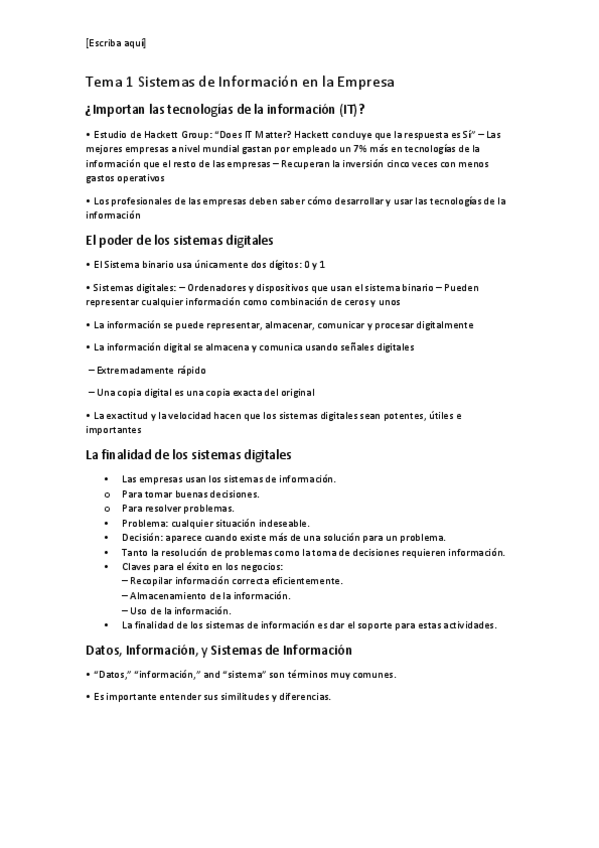 [Escriba aquí]

Tema 1 Sistemas de Información en la Empresa

¿Importan las tecnologías de la información (IT)?

• Estudio de Hackett Group: "Does IT Matter? Hackett concluye que la respuesta es Sí" – Las mejores empresas a nivel mundial gastan por empleado un 7% más en tecnologías de la información que el resto de las empresas – Recuperan la inversión cinco veces con menos gastos operativos

• Los profesionales de las empresas deben saber cómo desarrollar y usar las tecnologías de la información

El poder de los sistemas digitales

• El Sistema binario usa únicamente dos dígitos: 0 y 1

• Sistemas digitales: – Ordenadores y dispositivos que usan el sistema binario – Pueden representar cualquier información como combinación de ceros y unos

• La información se puede representar, almacenar, comunicar y procesar digitalmente

• La información digital se almacena y comunica usando señales digitales

– Extremadamente rápido

– Una copia digital es una copia exacta del original

• La exactitud y la velocidad hacen que los sistemas digitales sean potentes, útiles e importantes

La finalidad de los sistemas digitales

• Las empresas usan los sistemas de información.
o Para tomar buenas decisiones.
o Para resolver problemas.
• Problema: cualquier situación indeseable.
• Decisión: aparece cuando existe más de una solución para un problema.
• Tanto la resolución de problemas como la toma de decisiones requieren información.
• Claves para el éxito en los negocios:
– Recopilar información correcta eficientemente.
– Almacenamiento de la información.
– Uso de la información.
• La finalidad de los sistemas de información es dar el soporte para estas actividades.

Datos, Información, y Sistemas de Información

• "Datos," "información," and "sistema" son términos muy comunes.

• Es importante entender sus similitudes y diferencias.